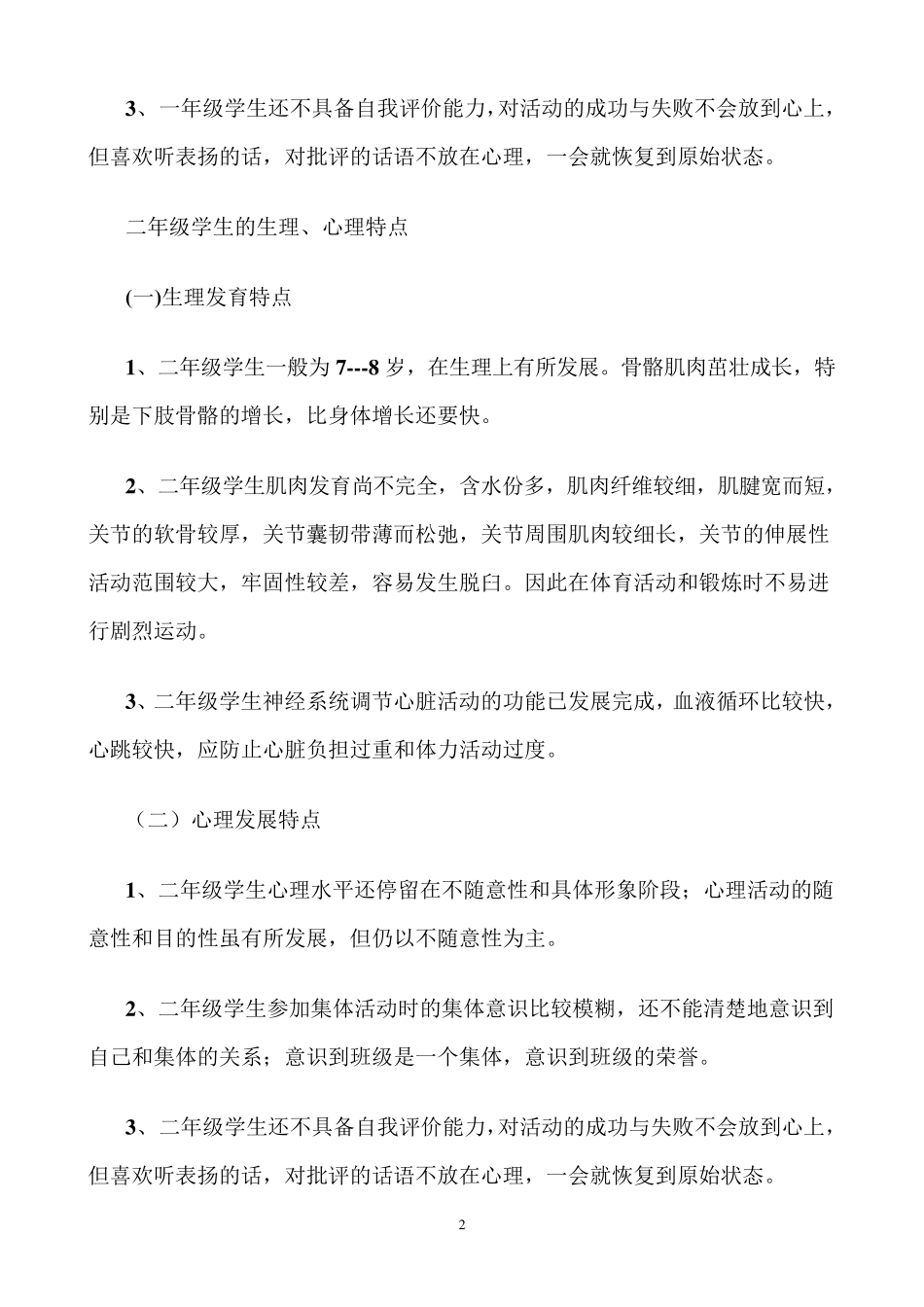 3、一年级学生还不具备自我评价能力，对活动的成功与失败不会放到心上，但喜欢听表扬的话，对批评的话语不放在心理，一会就恢复到原始状态。

二年级学生的生理、心理特点

(一)生理发育特点

1、二年级学生一般为7---8岁，在生理上有所发展。骨骼肌肉茁壮成长，特别是下肢骨骼的增长，比身体增长还要快。

2、二年级学生肌肉发育尚不完全，含水份多，肌肉纤维较细，肌腱宽而短，关节的软骨较厚，关节囊韧带薄而松弛，关节周围肌肉较细长，关节的伸展性活动范围较大，牢固性较差，容易发生脱臼。因此在体育活动和锻炼时不易进行剧烈运动。

3、二年级学生神经系统调节心脏活动的功能已发展完成，血液循环比较快，心跳较快，应防止心脏负担过重和体力活动过度。

（二）心理发展特点

1、二年级学生心理水平还停留在不随意性和具体形象阶段；心理活动的随意性和目的性虽有所发展，但仍以不随意性为主。

2、二年级学生参加集体活动时的集体意识比较模糊，还不能清楚地意识到自己和集体的关系；意识到班级是一个集体，意识到班级的荣誉。

3、二年级学生还不具备自我评价能力，对活动的成功与失败不会放到心上，但喜欢听表扬的话，对批评的话语不放在心理，一会就恢复到原始状态。

2